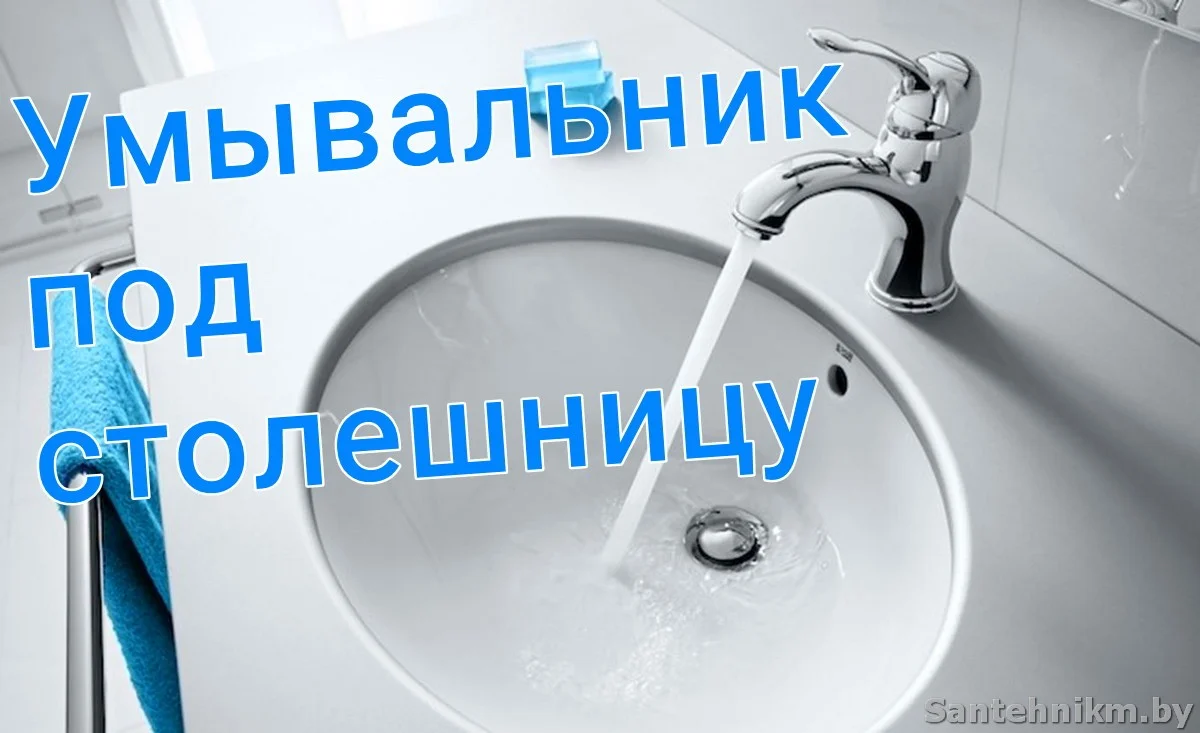 Умывальник под столешницу

Santehnikm.by